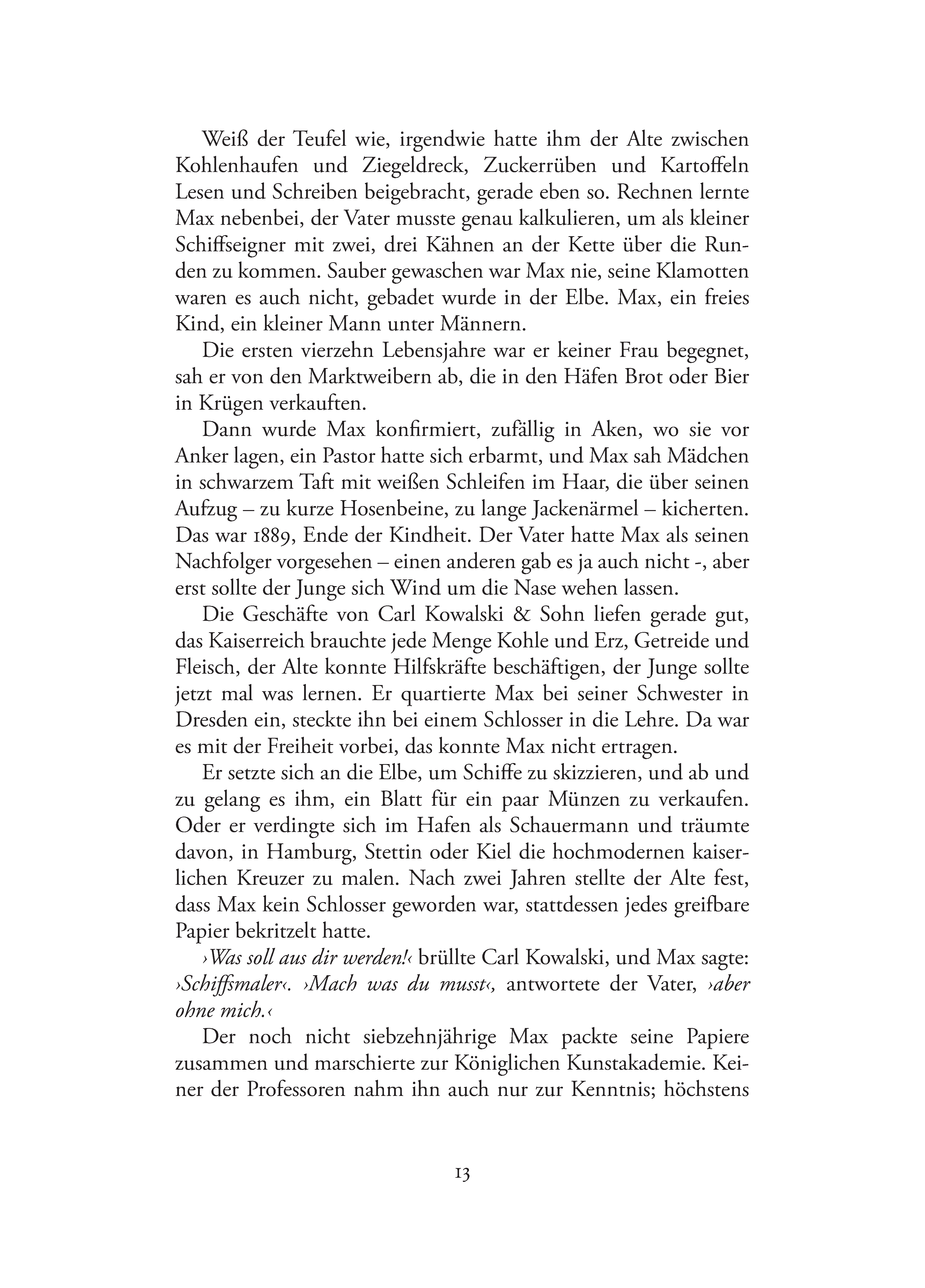 Weiß der Teufel wie, irgendwie hatte ihm der Alte zwischen Kohlenhaufen und Ziegeldreck, Zuckerrüben und Kartoffeln Lesen und Schreiben beigebracht, gerade eben so. Rechnen lernte Max nebenbei, der Vater musste genau kalkulieren, um als kleiner Schiffseigner mit zwei, drei Kähnen an der Kette über die Runden zu kommen. Sauber gewaschen war Max nie, seine Klamotten waren es auch nicht, gebadet wurde in der Elbe. Max, ein freies Kind, ein kleiner Mann unter Männern.

Die ersten vierzehn Lebensjahre war er keiner Frau begegnet, sah er von den Marktweibern ab, die in den Häfen Brot oder Bier in Krügen verkauften.

Dann wurde Max konfirmiert, zufällig in Aken, wo sie vor Anker lagen, ein Pastor hatte sich erbarmt, und Max sah Mädchen in schwarzem Taft mit weißen Schleifen im Haar, die über seinen Aufzug – zu kurze Hosenbeine, zu lange Jackenärmel – kicherten. Das war 1889, Ende der Kindheit. Der Vater hatte Max als seinen Nachfolger vorgesehen – einen anderen gab es ja auch nicht -, aber erst sollte der Junge sich Wind um die Nase wehen lassen.

Die Geschäfte von Carl Kowalski & Sohn liefen gerade gut, das Kaiserreich brauchte jede Menge Kohle und Erz, Getreide und Fleisch, der Alte konnte Hilfskräfte beschäftigen, der Junge sollte jetzt mal was lernen. Er quartierte Max bei seiner Schwester in Dresden ein, steckte ihn bei einem Schlosser in die Lehre. Da war es mit der Freiheit vorbei, das konnte Max nicht ertragen.

Er setzte sich an die Elbe, um Schiffe zu skizzieren, und ab und zu gelang es ihm, ein Blatt für ein paar Münzen zu verkaufen. Oder er verdingte sich im Hafen als Schauermann und träumte davon, in Hamburg, Stettin oder Kiel die hochmodernen kaiserlichen Kreuzer zu malen. Nach zwei Jahren stellte der Alte fest, dass Max kein Schlosser geworden war, stattdessen jedes greifbare Papier bekritzelt hatte.

›Was soll aus dir werden!‹ brüllte Carl Kowalski, und Max sagte: ›Schiffsmaler‹. ›Mach was du musst‹, antwortete der Vater, ›aber ohne mich.‹

Der noch nicht siebzehnjährige Max packte seine Papiere zusammen und marschierte zur Königlichen Kunstakademie. Keiner der Professoren nahm ihn auch nur zur Kenntnis; höchstens

13